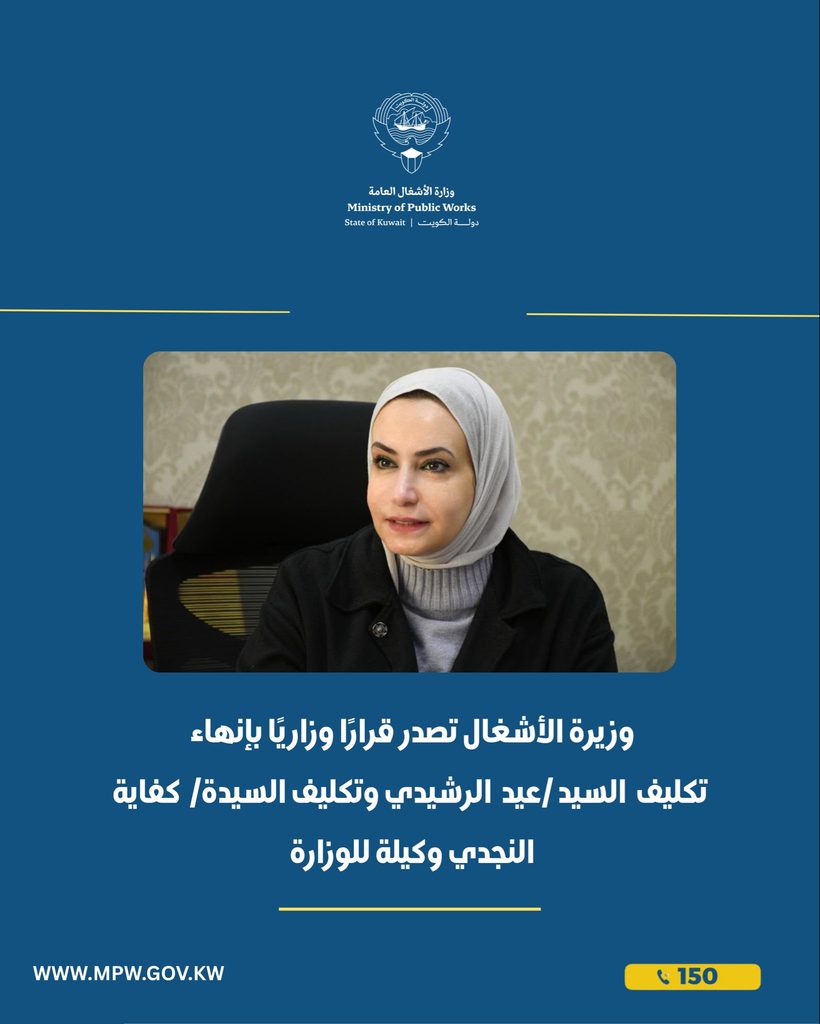 دولة الكويت

وزارة الأشغال العامة
Ministry of Public Works
State of Kuwait | دولــة الكويت

وزيرة الأشغال تصدر قرارًا وزاريًا بإنهاء تكليف السيد /عيد الرشيدي وتكليف السيدة/ كفاية النجدي وكيلة للوزارة

WWW.MPW.GOV.KW

150